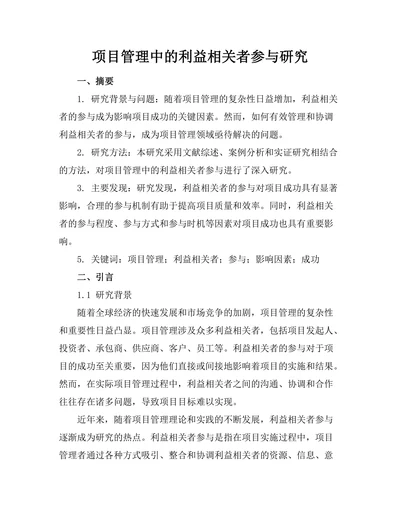 项目管理中的利益相关者参与研究

一、摘要

1. 研究背景与问题：随着项目管理的复杂性日益增加，利益相关者的参与成为影响项目成功的关键因素。然而，如何有效管理和协调利益相关者的参与，成为项目管理领域亟待解决的问题。

2. 研究方法：本研究采用文献综述、案例分析和实证研究相结合的方法，对项目管理中的利益相关者参与进行了深入研究。

3. 主要发现：研究发现，利益相关者的参与对项目成功具有显著影响，合理的参与机制有助于提高项目质量和效率。同时，利益相关者的参与程度、参与方式和参与时机等因素对项目成功也具有重要影响。

5. 关键词：项目管理；利益相关者；参与；影响因素；成功

二、引言

1.1 研究背景

随着全球经济的快速发展和市场竞争的加剧，项目管理的复杂性和重要性日益凸显。项目管理涉及众多利益相关者，包括项目发起人、投资者、承包商、供应商、客户、员工等。利益相关者的参与对于项目的成功至关重要，因为他们直接或间接地影响着项目的实施和结果。然而，在实际项目管理过程中，利益相关者之间的沟通、协调和合作往往存在诸多问题，导致项目目标难以实现。

近年来，随着项目管理理论和实践的不断发展，利益相关者参与逐渐成为研究的热点。利益相关者参与是指在项目实施过程中，项目管理者通过各种方式吸引、整合和协调利益相关者的资源、信息、意